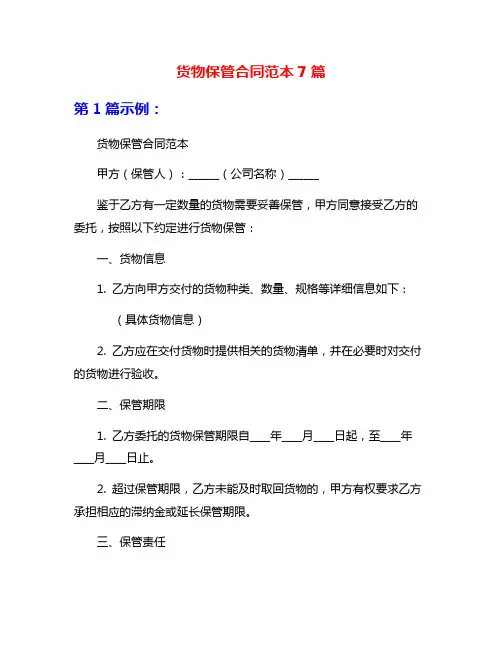 货物保管合同范本 7 篇

第 1 篇示例：

货物保管合同范本

甲方（保管人）：______（公司名称）______

鉴于乙方有一定数量的货物需要妥善保管，甲方同意接受乙方的委托，按照以下约定进行货物保管：

一、货物信息

1. 乙方向甲方交付的货物种类、数量、规格等详细信息如下：

（具体货物信息）

2. 乙方应在交付货物时提供相关的货物清单，并在必要时对交付的货物进行验收。

二、保管期限

1. 乙方委托的货物保管期限自____年____月____日起，至____年____月____日止。

2. 超过保管期限，乙方未能及时取回货物的，甲方有权要求乙方承担相应的滞纳金或延长保管期限。

三、保管责任